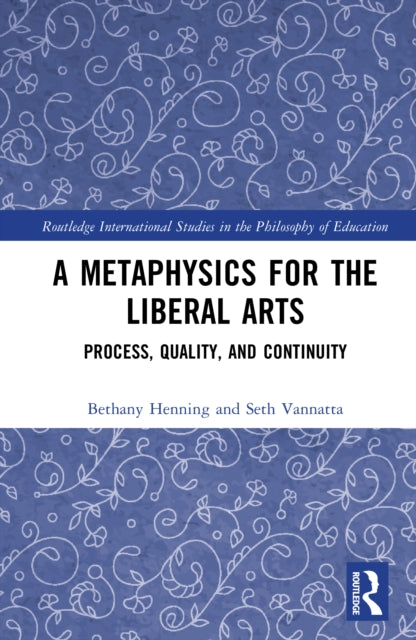 Routledge International Studies in the Philosophy of Education

A METAPHYSICS FOR THE LIBERAL ARTS

PROCESS, QUALITY, AND CONTINUITY

Bethany Henning and Seth Vannatta

ROUTLEDGE